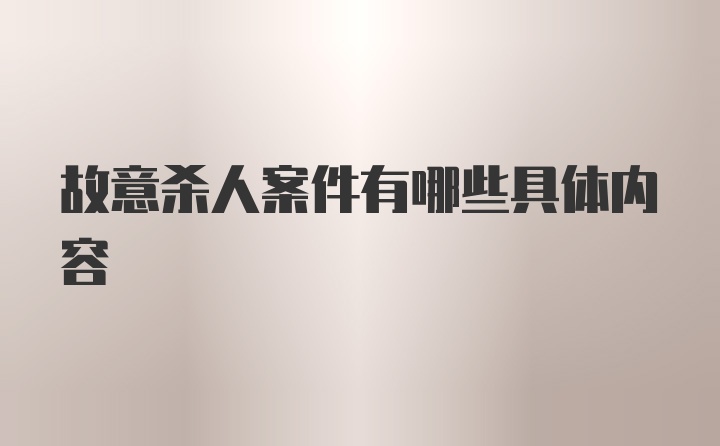 故意杀人案件有哪些具体内容